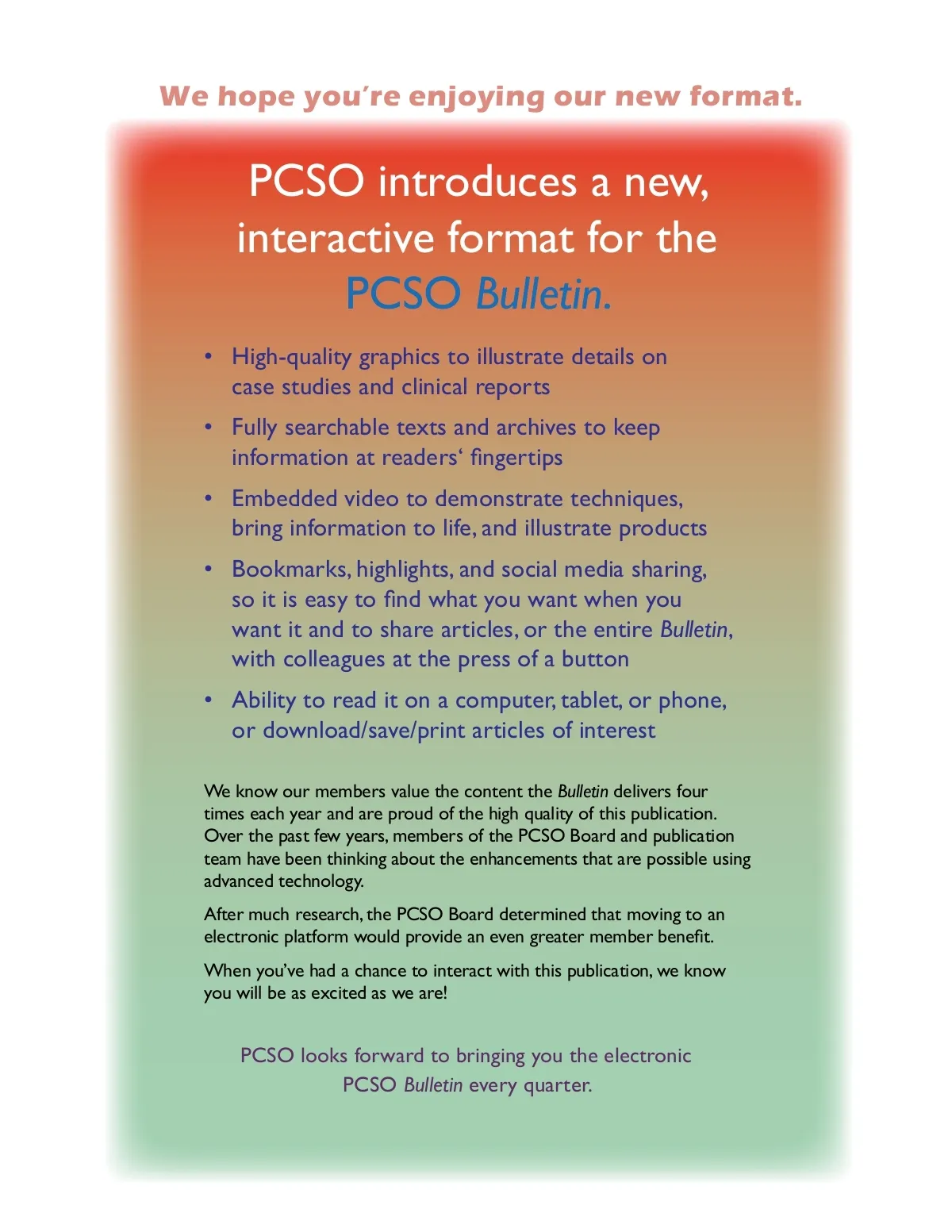 We hope you're enjoying our new format.

PCSO introduces a new, interactive format for the PCSO Bulletin.

• High-quality graphics to illustrate details on case studies and clinical reports
• Fully searchable texts and archives to keep information at readers' fingertips
• Embedded video to demonstrate techniques, bring information to life, and illustrate products
• Bookmarks, highlights, and social media sharing, so it is easy to find what you want when you want it and to share articles, or the entire Bulletin, with colleagues at the press of a button
• Ability to read it on a computer, tablet, or phone, or download/save/print articles of interest

We know our members value the content the Bulletin delivers four times each year and are proud of the high quality of this publication. Over the past few years, members of the PCSO Board and publication team have been thinking about the enhancements that are possible using advanced technology.

After much research, the PCSO Board determined that moving to an electronic platform would provide an even greater member benefit.

When you've had a chance to interact with this publication, we know you will be as excited as we are!

PCSO looks forward to bringing you the electronic PCSO Bulletin every quarter.